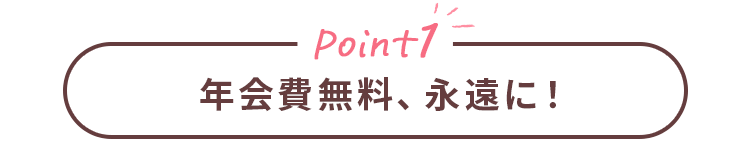 Point1

年会費無料、永遠に！